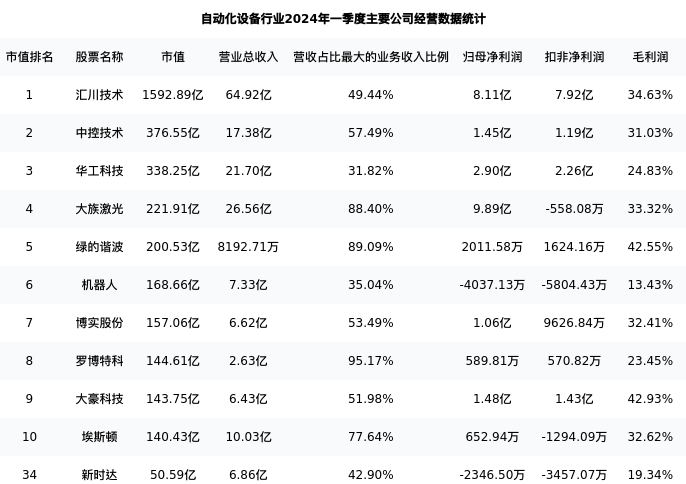 自动化设备行业2024年一季度主要公司经营数据统计

| 市值排名 | 股票名称 | 市值 | 营业总收入 | 营收占比最大的业务收入比例 | 归母净利润 | 扣非净利润 | 毛利润 |
|---|---|---|---|---|---|---|---|
| 1 | 汇川技术 | 1592.89亿 | 64.92亿 | 49.44% | 8.11亿 | 7.92亿 | 34.63% |
| 2 | 中控技术 | 376.55亿 | 17.38亿 | 57.49% | 1.45亿 | 1.19亿 | 31.03% |
| 3 | 华工科技 | 338.25亿 | 21.70亿 | 31.82% | 2.90亿 | 2.26亿 | 24.83% |
| 4 | 大族激光 | 221.91亿 | 26.56亿 | 88.40% | 9.89亿 | -558.08万 | 33.32% |
| 5 | 绿的谐波 | 200.53亿 | 8192.71万 | 89.09% | 2011.58万 | 1624.16万 | 42.55% |
| 6 | 机器人 | 168.66亿 | 7.33亿 | 35.04% | -4037.13万 | -5804.43万 | 13.43% |
| 7 | 博实股份 | 157.06亿 | 6.62亿 | 53.49% | 1.06亿 | 9626.84万 | 32.41% |
| 8 | 罗博特科 | 144.61亿 | 2.63亿 | 95.17% | 589.81万 | 570.82万 | 23.45% |
| 9 | 大豪科技 | 143.75亿 | 6.43亿 | 51.98% | 1.48亿 | 1.43亿 | 42.93% |
| 10 | 埃斯顿 | 140.43亿 | 10.03亿 | 77.64% | 652.94万 | -1294.09万 | 32.62% |
| 34 | 新时达 | 50.59亿 | 6.86亿 | 42.90% | -2346.50万 | -3457.07万 | 19.34% |